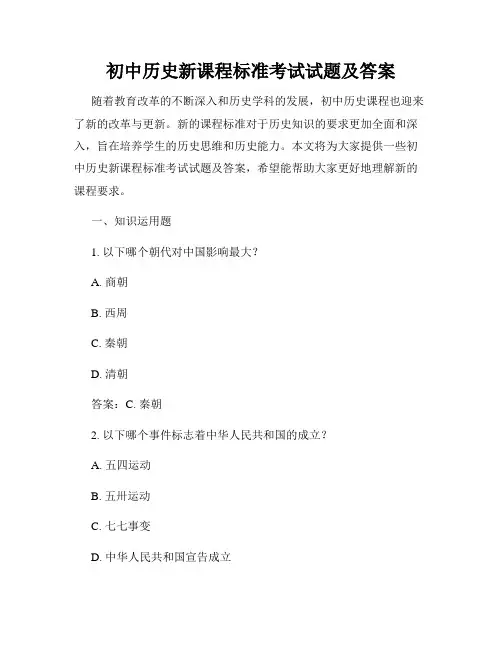 初中历史新课程标准考试试题及答案

随着教育改革的不断深入和历史学科的发展，初中历史课程也迎来了新的改革与更新。新的课程标准对于历史知识的要求更加全面和深入，旨在培养学生的历史思维和历史能力。本文将为大家提供一些初中历史新课程标准考试试题及答案，希望能帮助大家更好地理解新的课程要求。

一、知识运用题

1. 以下哪个朝代对中国影响最大？

A. 商朝

B. 西周

C. 秦朝

D. 清朝

答案：C. 秦朝

2. 以下哪个事件标志着中华人民共和国的成立？

A. 五四运动

B. 五卅运动

C. 七七事变

D. 中华人民共和国宣告成立